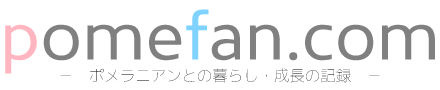 pomefan.com

－　ポメラニアンとの暮らし・成長の記録　－